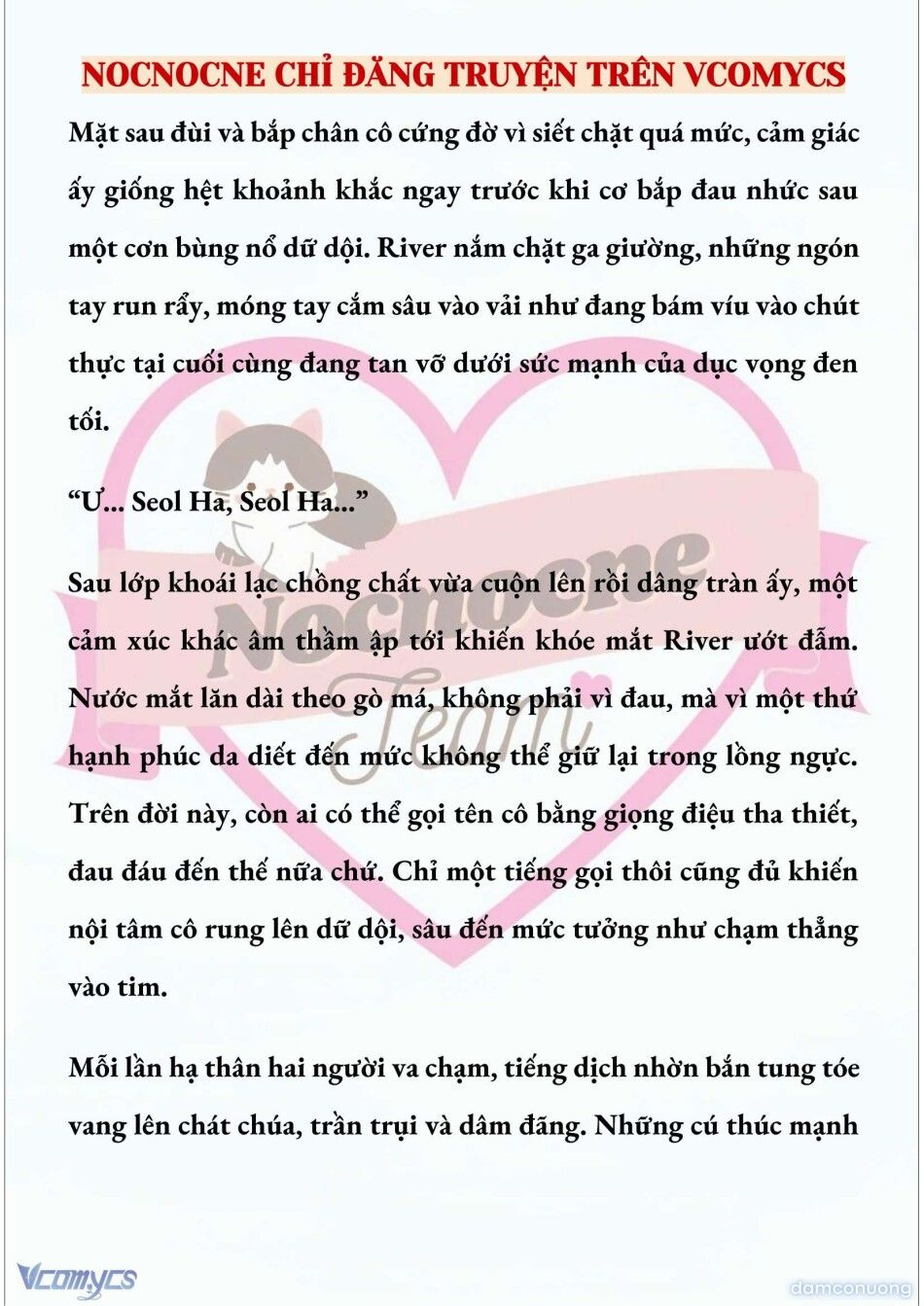 NOCNOCNE CHỈ ĐĂNG TRUYỆN TRÊN VCOMYCS

Mặt sau đùi và bắp chân cô cứng đờ vì siết chặt quá mức, cảm giác ấy giống hệt khoảnh khắc ngay trước khi cơ bắp đau nhức sau một cơn bùng nổ dữ dội. River nắm chặt ga giường, những ngón tay run rẩy, móng tay cắm sâu vào vải như đang bám víu vào chút thực tại cuối cùng đang tan vỡ dưới sức mạnh của dục vọng đen tối.

“Ư... Seol Ha, Seol Ha...”

Sau lớp khoái lạc chồng chất vừa cuộn lên rồi dâng tràn ấy, một cảm xúc khác âm thầm ập tới khiến khóe mắt River ướt đẫm. Nước mắt lăn dài theo gò má, không phải vì đau, mà vì một thứ hạnh phúc da diết đến mức không thể giữ lại trong lồng ngực. Trên đời này, còn ai có thể gọi tên cô bằng giọng điệu tha thiết, đau đáu đến thế nữa chứ. Chỉ một tiếng gọi thôi cũng đủ khiến nội tâm cô rung lên dữ dội, sâu đến mức tưởng như chạm thẳng vào tim.

Mỗi lần hạ thân hai người va chạm, tiếng dịch nhờn bắn tung tóe vang lên chát chúa, trần trụi và dâm đãng. Những cú thúc mạnh

Nocnocne Team

Vcomycs

damconuong